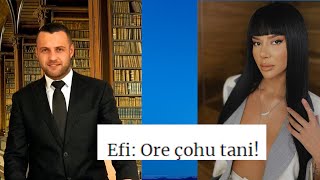 Efi: Ore çohu tani!